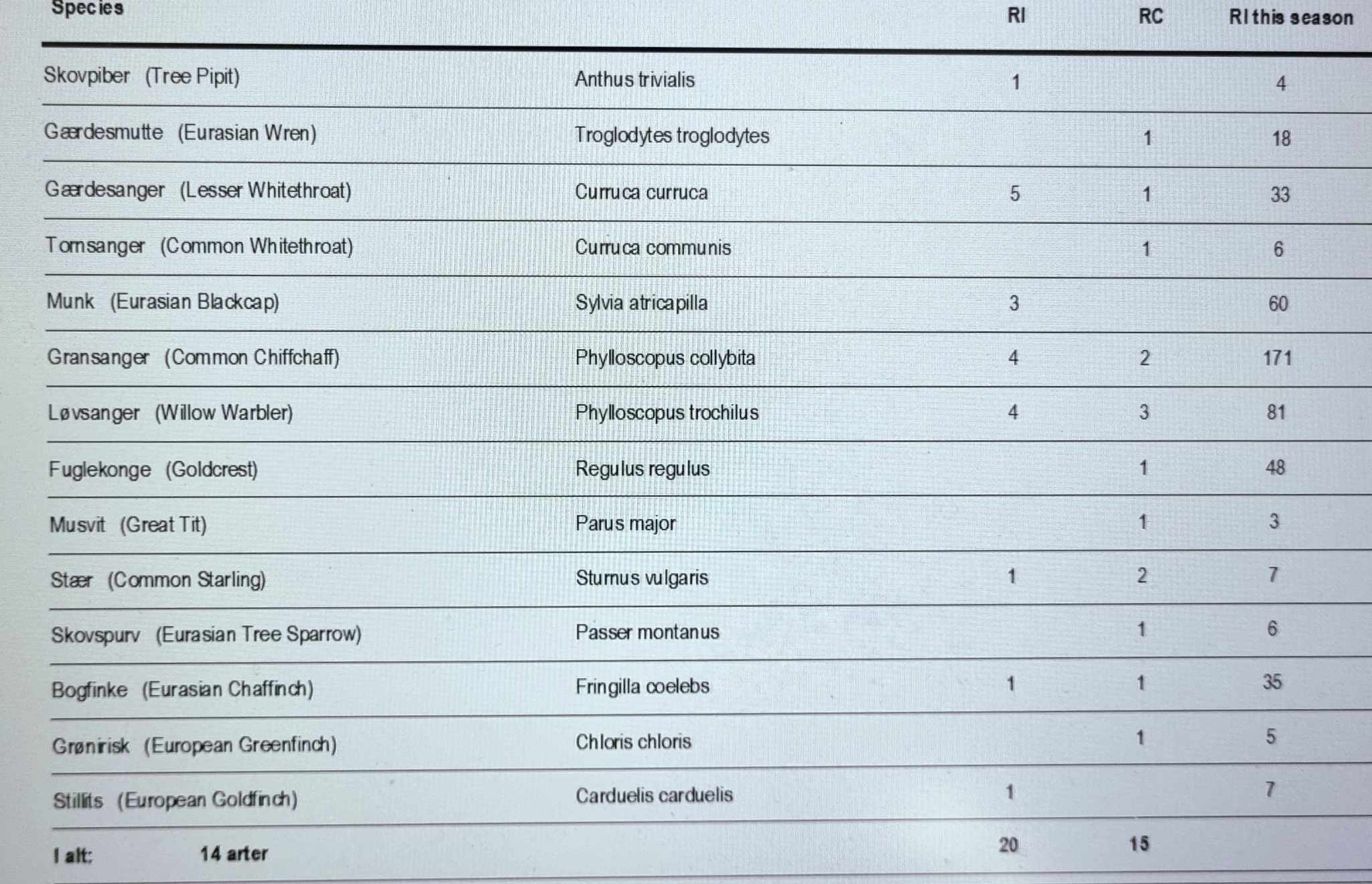 | Species | | RI | RC | RI this season |
|---|---|---|---|---|
| Skovpiber (Tree Pipit) | Anthus trivialis | 1 | | 4 |
| Gærdesmutte (Eurasian Wren) | Troglodytes troglodytes | | 1 | 18 |
| Gærdesanger (Lesser Whitethroat) | Curruca curruca | 5 | 1 | 33 |
| Tornsanger (Common Whitethroat) | Curruca communis | | 1 | 6 |
| Munk (Eurasian Blackcap) | Sylvia atricapilla | 3 | | 60 |
| Gransanger (Common Chiffchaff) | Phylloscopus collybita | 4 | 2 | 171 |
| Løvsanger (Willow Warbler) | Phylloscopus trochilus | 4 | 3 | 81 |
| Fuglekonge (Goldcrest) | Regulus regulus | | 1 | 48 |
| Musvit (Great Tit) | Parus major | | 1 | 3 |
| Stær (Common Starling) | Sturnus vulgaris | 1 | 2 | 7 |
| Skovspurv (Eurasian Tree Sparrow) | Passer montanus | | 1 | 6 |
| Bogfinke (Eurasian Chaffinch) | Fringilla coelebs | 1 | 1 | 35 |
| Grønirisk (European Greenfinch) | Chloris chloris | | 1 | 5 |
| Stillits (European Goldfinch) | Carduelis carduelis | 1 | | 7 |
| I alt: 14 arter | | 20 | 15 | |